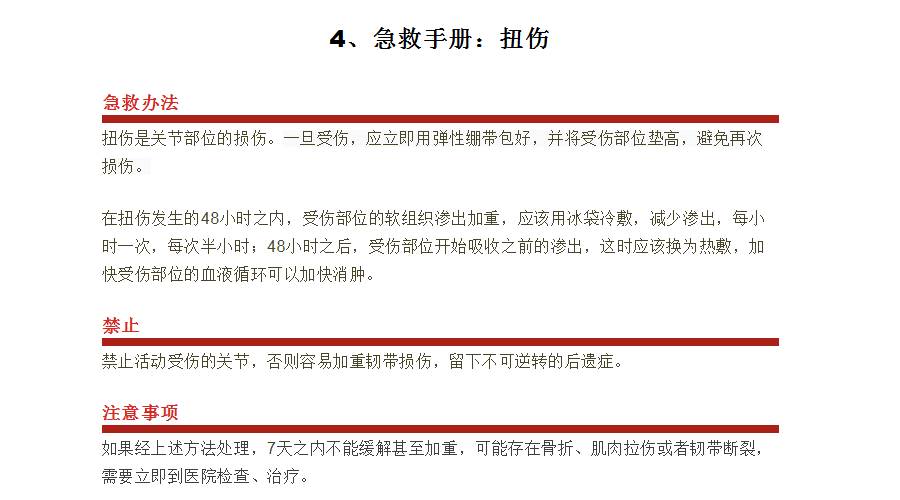 4、急救手册：扭伤

急救办法

扭伤是关节部位的损伤。一旦受伤，应立即用弹性绷带包好，并将受伤部位垫高，避免再次损伤。

在扭伤发生的48小时之内，受伤部位的软组织渗出加重，应该用冰袋冷敷，减少渗出，每小时一次，每次半小时；48小时之后，受伤部位开始吸收之前的渗出，这时应该换为热敷，加快受伤部位的血液循环可以加快消肿。

禁止

禁止活动受伤的关节，否则容易加重韧带损伤，留下不可逆转的后遗症。

注意事项

如果经上述方法处理，7天之内不能缓解甚至加重，可能存在骨折、肌肉拉伤或者韧带断裂，需要立即到医院检查、治疗。